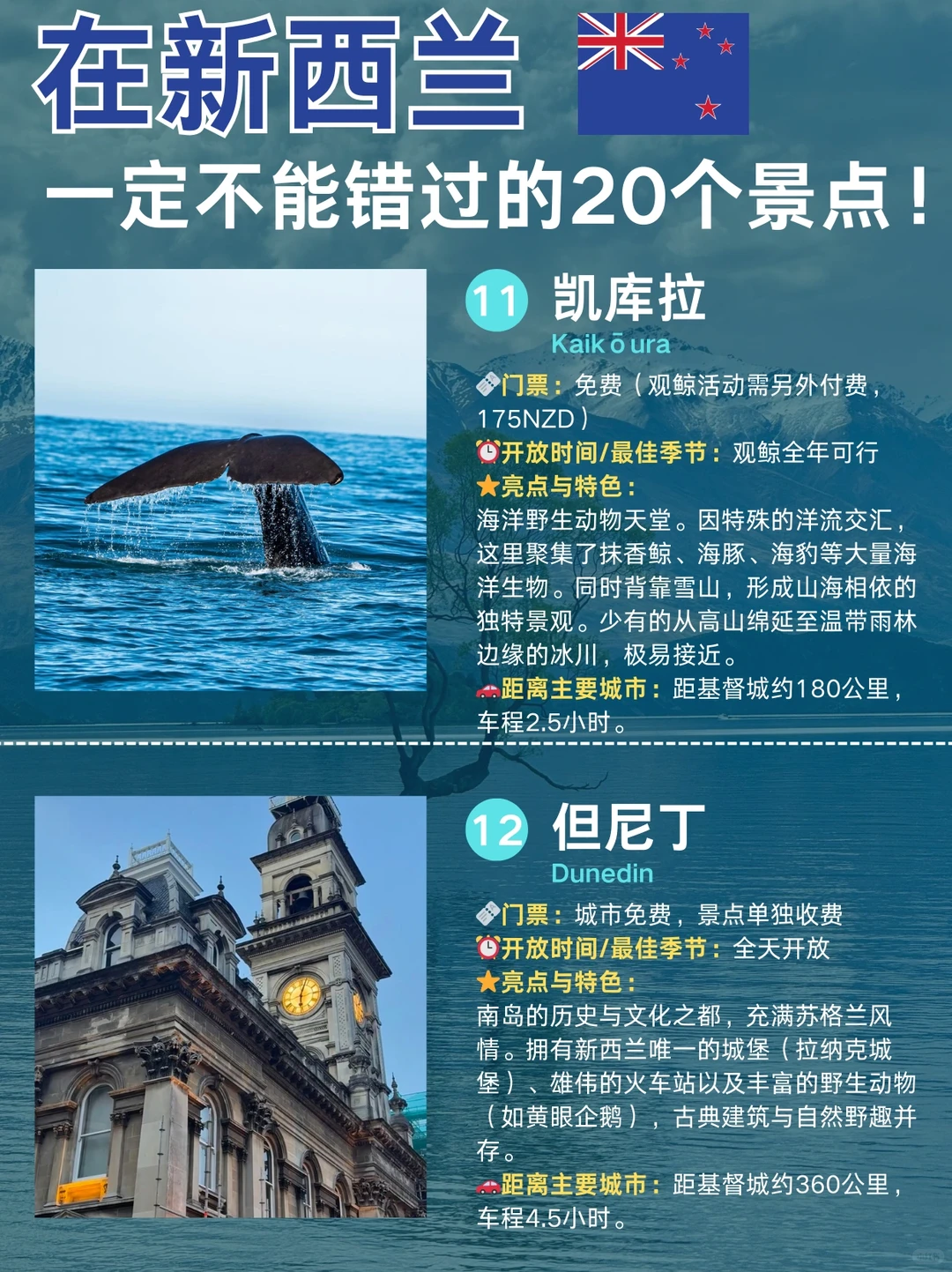 在新西兰

一定不能错过的20个景点！

11 凯库拉

Kaikōura

门票：免费（观鲸活动需另外付费，175NZD）

开放时间/最佳季节：观鲸全年可行

亮点与特色：

海洋野生动物天堂。因特殊的洋流交汇，这里聚集了抹香鲸、海豚、海豹等大量海洋生物。同时背靠雪山，形成山海相依的独特景观。少有的从高山绵延至温带雨林边缘的冰川，极易接近。

距离主要城市：距基督城约180公里，车程2.5小时。

12 但尼丁

Dunedin

门票：城市免费，景点单独收费

开放时间/最佳季节：全天开放

亮点与特色：

南岛的历史与文化之都，充满苏格兰风情。拥有新西兰唯一的城堡（拉纳克城堡）、雄伟的火车站以及丰富的野生动物（如黄眼企鹅），古典建筑与自然野趣并存。

距离主要城市：距基督城约360公里，车程4.5小时。